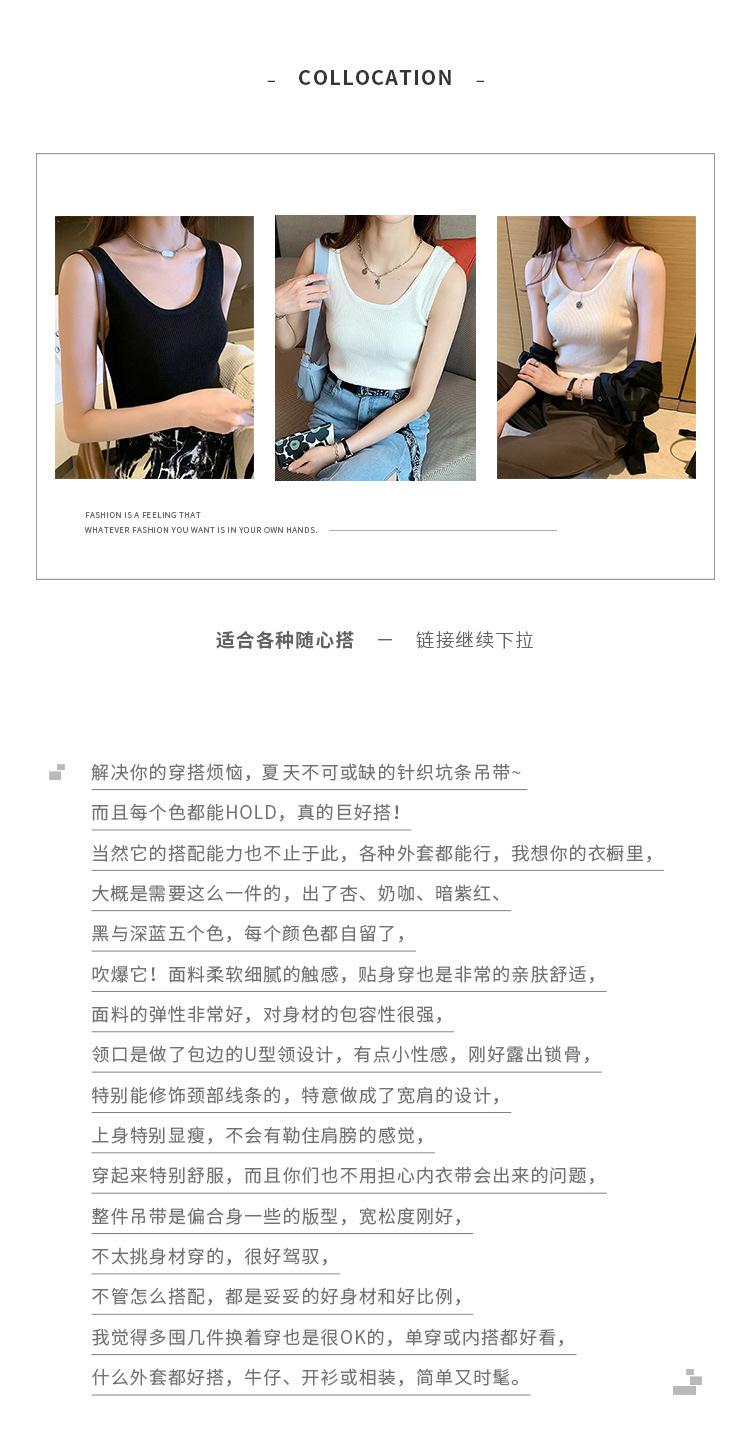 - COLLOCATION -

FASHION IS A FEELING THAT
WHATEVER FASHION YOU WANT IS IN YOUR OWN HANDS.

适合各种随心搭 — 链接继续下拉

解决你的穿搭烦恼，夏天不可或缺的针织坑条吊带~
而且每个色都能HOLD，真的巨好搭！
当然它的搭配能力也不止于此，各种外套都能行，我想你的衣橱里，
大概是需要这么一件的，出了杏、奶咖、暗紫红、
黑与深蓝五个色，每个颜色都自留了，
吹爆它！面料柔软细腻的触感，贴身穿也是非常的亲肤舒适，
面料的弹性非常好，对身材的包容性很强，
领口是做了包边的U型领设计，有点小性感，刚好露出锁骨，
特别能修饰颈部线条的，特意做成了宽肩的设计，
上身特别显瘦，不会有勒住肩膀的感觉，
穿起来特别舒服，而且你们也不用担心内衣带会出来的问题，
整件吊带是偏合身一些的版型，宽松度刚好，
不太挑身材穿的，很好驾驭，
不管怎么搭配，都是妥妥的好身材和好比例，
我觉得多囤几件换着穿也是很OK的，单穿或内搭都好看，
什么外套都好搭，牛仔、开衫或相装，简单又时髦。